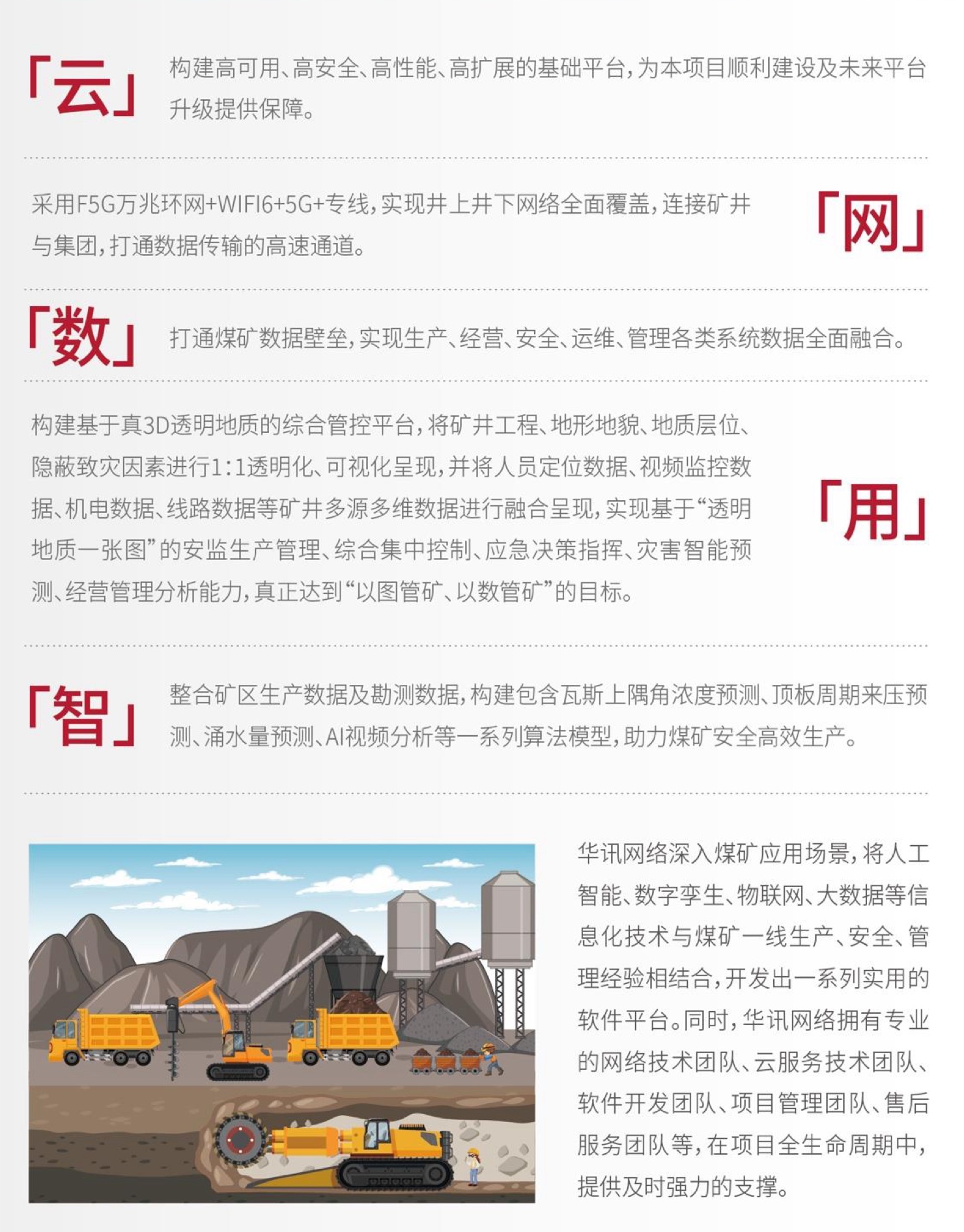 「云」

构建高可用、高安全、高性能、高扩展的基础平台，为本项目顺利建设及未来平台升级提供保障。

采用F5G万兆环网+WIFI6+5G+专线，实现井上井下网络全面覆盖，连接矿井与集团，打通数据传输的高速通道。

「网」

「数」

打通煤矿数据壁垒，实现生产、经营、安全、运维、管理各类系统数据全面融合。

构建基于真3D透明地质的综合管控平台，将矿井工程、地形地貌、地质层位、隐蔽致灾因素进行1:1透明化、可视化呈现，并将人员定位数据、视频监控数据、机电数据、线路数据等矿井多源多维数据进行融合呈现，实现基于“透明地质一张图”的安监生产管理、综合集中控制、应急决策指挥、灾害智能预测、经营管理分析能力，真正达到“以图管矿、以数管矿”的目标。

「用」

「智」

整合矿区生产数据及勘测数据，构建包含瓦斯上隅角浓度预测、顶板周期来压预测、涌水量预测、AI视频分析等一系列算法模型，助力煤矿安全高效生产。

华讯网络深入煤矿应用场景，将人工智能、数字孪生、物联网、大数据等信息化技术与煤矿一线生产、安全、管理经验相结合，开发出一系列实用的软件平台。同时，华讯网络拥有专业的网络技术团队、云服务技术团队、软件开发团队、项目管理团队、售后服务团队等，在项目全生命周期中，提供及时强力的支撑。